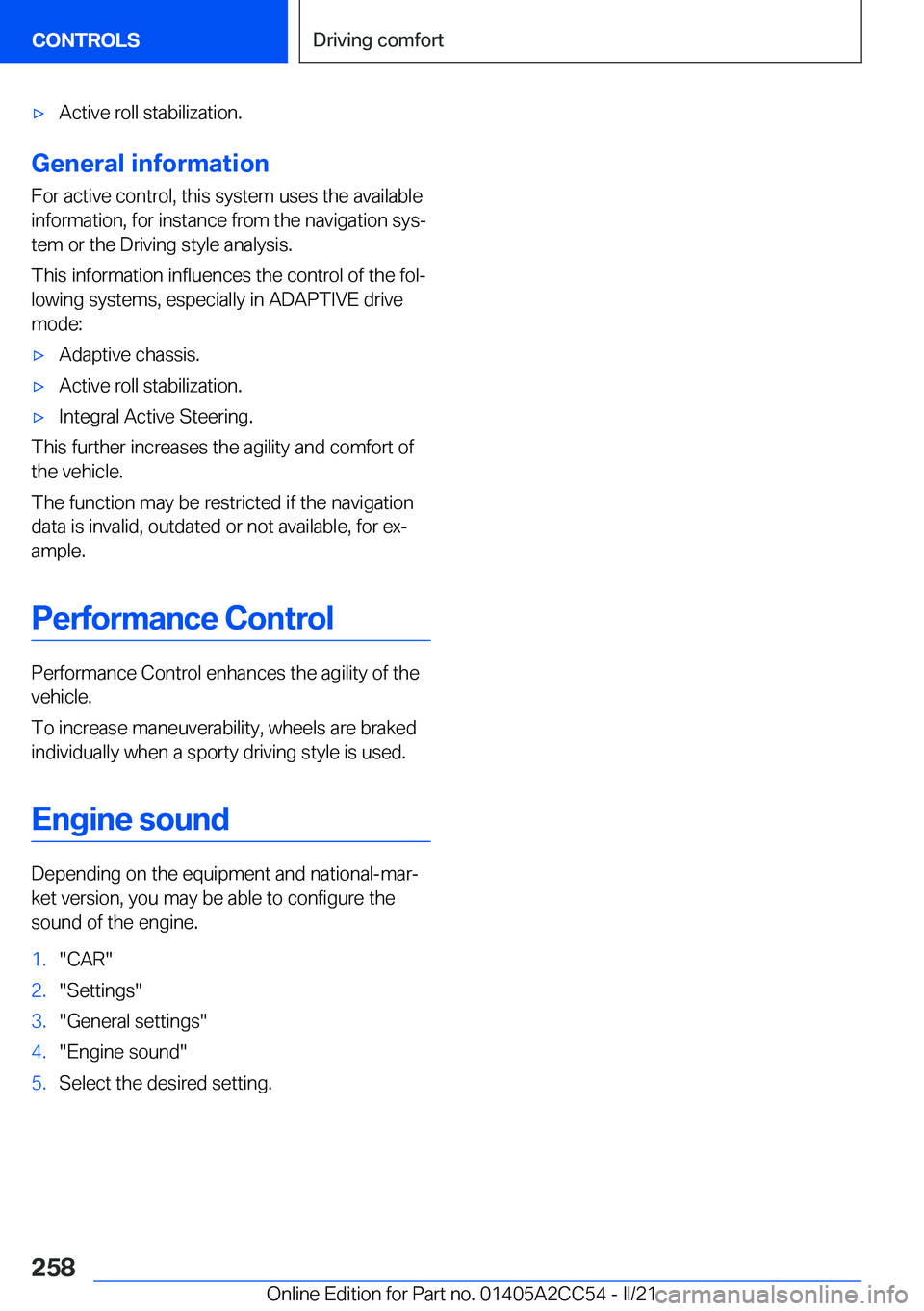 CONTROLS

Driving comfort

▷ Active roll stabilization.

General information

For active control, this system uses the available information, for instance from the navigation system or the Driving style analysis.

This information influences the control of the following systems, especially in ADAPTIVE drive mode:

▷ Adaptive chassis.

▷ Active roll stabilization.

▷ Integral Active Steering.

This further increases the agility and comfort of the vehicle.

The function may be restricted if the navigation data is invalid, outdated or not available, for example.

Performance Control

Performance Control enhances the agility of the vehicle.

To increase maneuverability, wheels are braked individually when a sporty driving style is used.

Engine sound

Depending on the equipment and national-market version, you may be able to configure the sound of the engine.

1. "CAR"
2. "Settings"
3. "General settings"
4. "Engine sound"
5. Select the desired setting.

258

Online Edition for Part no. 01405A2CC54 - II/21

carmanualsonline.info